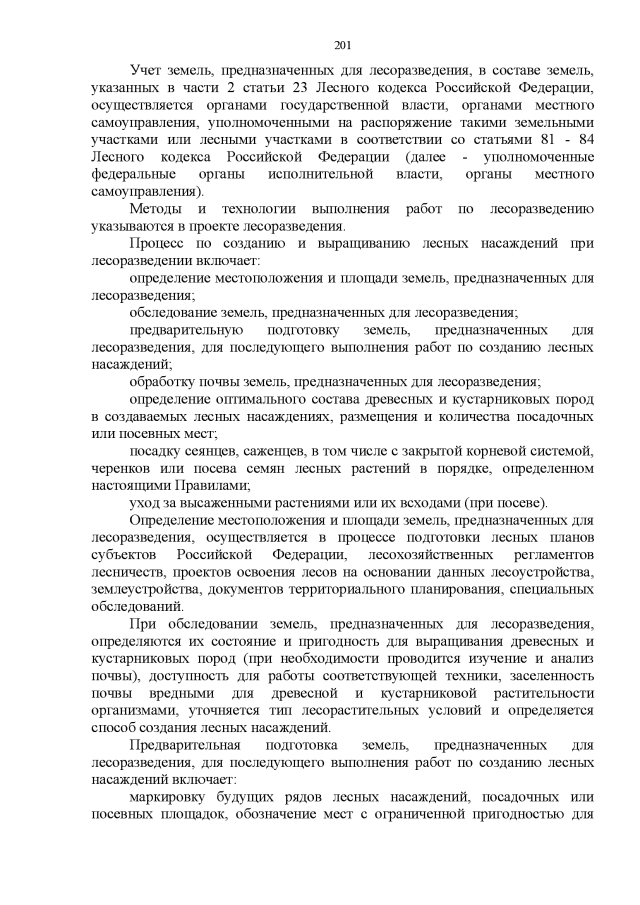 201

Учет земель, предназначенных для лесоразведения, в составе земель, указанных в части 2 статьи 23 Лесного кодекса Российской Федерации, осуществляется органами государственной власти, органами местного самоуправления, уполномоченными на распоряжение такими земельными участками или лесными участками в соответствии со статьями 81 - 84 Лесного кодекса Российской Федерации (далее - уполномоченные федеральные органы исполнительной власти, органы местного самоуправления).

Методы и технологии выполнения работ по лесоразведению указываются в проекте лесоразведения.

Процесс по созданию и выращиванию лесных насаждений при лесоразведении включает:

определение местоположения и площади земель, предназначенных для лесоразведения;

обследование земель, предназначенных для лесоразведения;

предварительную подготовку земель, предназначенных для лесоразведения, для последующего выполнения работ по созданию лесных насаждений;

обработку почвы земель, предназначенных для лесоразведения;

определение оптимального состава древесных и кустарниковых пород в создаваемых лесных насаждениях, размещения и количества посадочных или посевных мест;

посадку сеянцев, саженцев, в том числе с закрытой корневой системой, черенков или посева семян лесных растений в порядке, определенном настоящими Правилами;

уход за высаженными растениями или их всходами (при посеве).

Определение местоположения и площади земель, предназначенных для лесоразведения, осуществляется в процессе подготовки лесных планов субъектов Российской Федерации, лесохозяйственных регламентов лесничеств, проектов освоения лесов на основании данных лесоустройства, землеустройства, документов территориального планирования, специальных обследований.

При обследовании земель, предназначенных для лесоразведения, определяются их состояние и пригодность для выращивания древесных и кустарниковых пород (при необходимости проводится изучение и анализ почвы), доступность для работы соответствующей техники, заселенность почвы вредными для древесной и кустарниковой растительности организмами, уточняется тип лесорастительных условий и определяется способ создания лесных насаждений.

Предварительная подготовка земель, предназначенных для лесоразведения, для последующего выполнения работ по созданию лесных насаждений включает:

маркировку будущих рядов лесных насаждений, посадочных или посевных площадок, обозначение мест с ограниченной пригодностью для